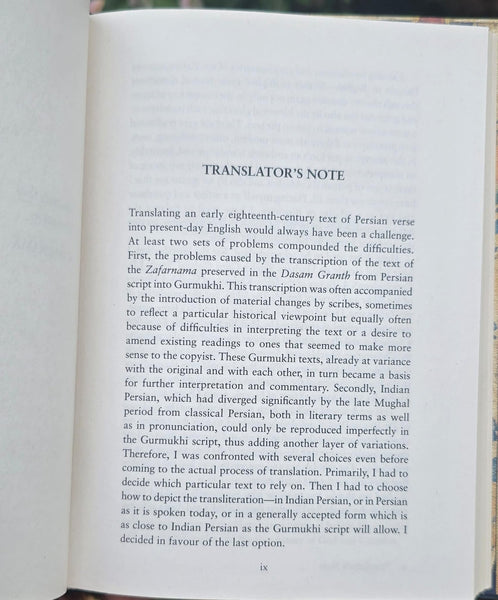 TRANSLATOR'S NOTE

Translating an early eighteenth-century text of Persian verse into present-day English would always have been a challenge. At least two sets of problems compounded the difficulties. First, the problems caused by the transcription of the text of the Zafarnama preserved in the Dasam Granth from Persian script into Gurmukhi. This transcription was often accompanied by the introduction of material changes by scribes, sometimes to reflect a particular historical viewpoint but equally often because of difficulties in interpreting the text or a desire to amend existing readings to ones that seemed to make more sense to the copyist. These Gurmukhi texts, already at variance with the original and with each other, in turn became a basis for further interpretation and commentary. Secondly, Indian Persian, which had diverged significantly by the late Mughal period from classical Persian, both in literary terms as well as in pronunciation, could only be reproduced imperfectly in the Gurmukhi script, thus adding another layer of variations. Therefore, I was confronted with several choices even before coming to the actual process of translation. Primarily, I had to decide which particular text to rely on. Then I had to choose how to depict the transliteration—in Indian Persian, or in Persian as it is spoken today, or in a generally accepted form which is as close to Indian Persian as the Gurmukhi script will allow. I decided in favour of the last option.

ix